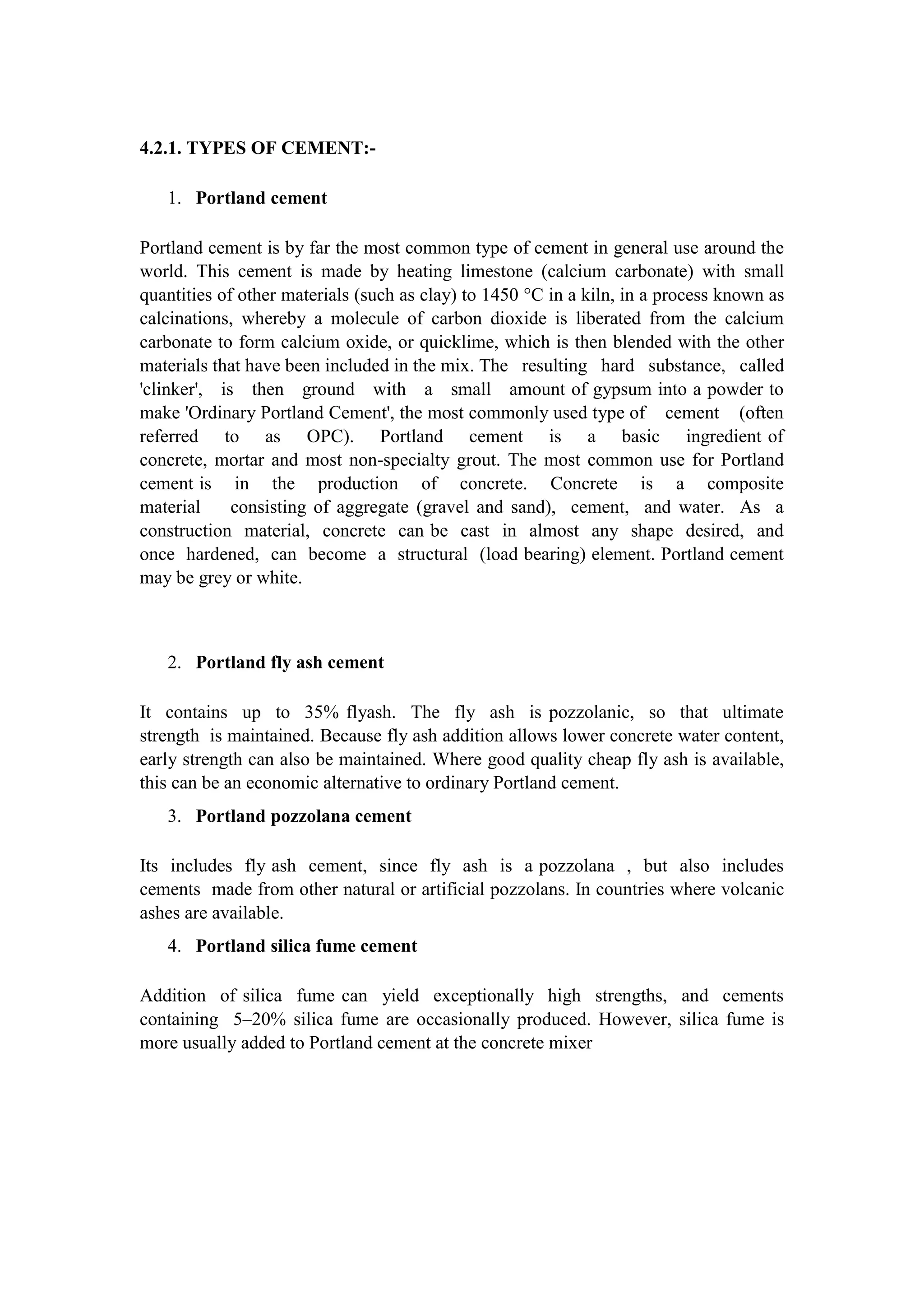 4.2.1. TYPES OF CEMENT:-

1. Portland cement

Portland cement is by far the most common type of cement in general use around the world. This cement is made by heating limestone (calcium carbonate) with small quantities of other materials (such as clay) to 1450 °C in a kiln, in a process known as calcinations, whereby a molecule of carbon dioxide is liberated from the calcium carbonate to form calcium oxide, or quicklime, which is then blended with the other materials that have been included in the mix. The resulting hard substance, called 'clinker', is then ground with a small amount of gypsum into a powder to make 'Ordinary Portland Cement', the most commonly used type of cement (often referred to as OPC). Portland cement is a basic ingredient of concrete, mortar and most non-specialty grout. The most common use for Portland cement is in the production of concrete. Concrete is a composite material consisting of aggregate (gravel and sand), cement, and water. As a construction material, concrete can be cast in almost any shape desired, and once hardened, can become a structural (load bearing) element. Portland cement may be grey or white.

2. Portland fly ash cement

It contains up to 35% flyash. The fly ash is pozzolanic, so that ultimate strength is maintained. Because fly ash addition allows lower concrete water content, early strength can also be maintained. Where good quality cheap fly ash is available, this can be an economic alternative to ordinary Portland cement.

3. Portland pozzolana cement

Its includes fly ash cement, since fly ash is a pozzolana , but also includes cements made from other natural or artificial pozzolans. In countries where volcanic ashes are available.

4. Portland silica fume cement

Addition of silica fume can yield exceptionally high strengths, and cements containing 5–20% silica fume are occasionally produced. However, silica fume is more usually added to Portland cement at the concrete mixer